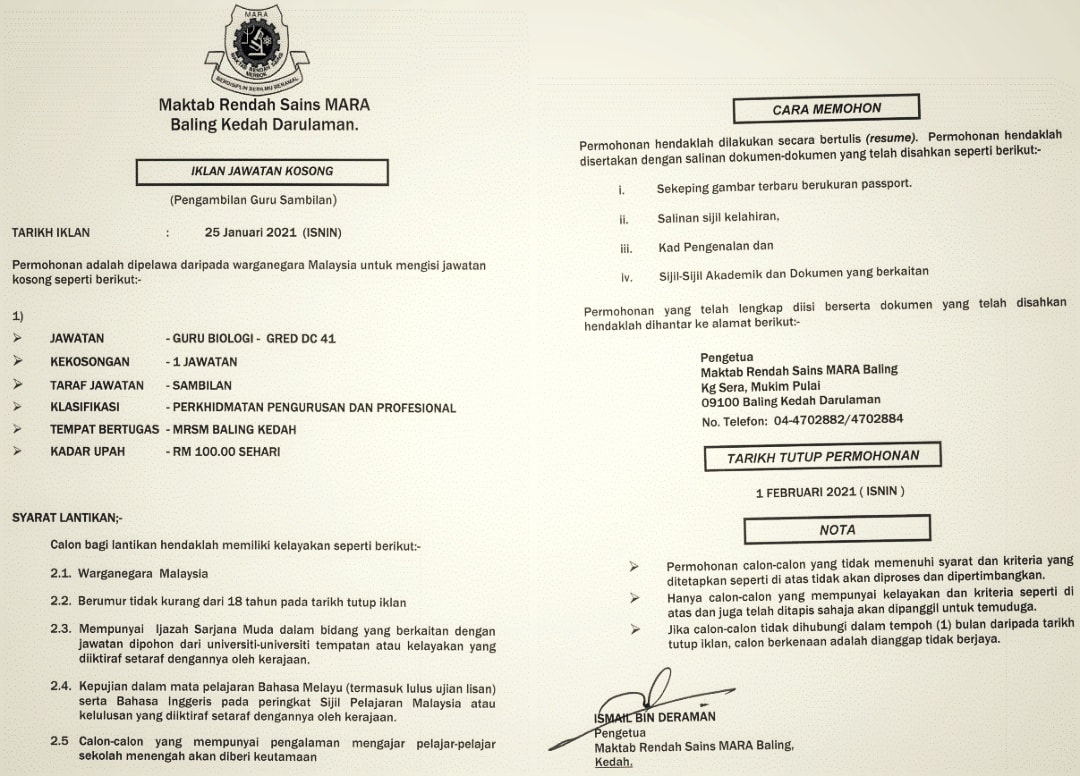 MARA

BERDISIPLIN BERILMU BERAMAL

Maktab Rendah Sains MARA
Baling Kedah Darulaman.

IKLAN JAWATAN KOSONG

(Pengambilan Guru Sambilan)

TARIKH IKLAN : 25 Januari 2021 (ISNIN)

Permohonan adalah dipelawa daripada warganegara Malaysia untuk mengisi jawatan kosong seperti berikut:-

1)

➢ JAWATAN - GURU BIOLOGI - GRED DC 41
➢ KEKOSONGAN - 1 JAWATAN
➢ TARAF JAWATAN - SAMBILAN
➢ KLASIFIKASI - PERKHIDMATAN PENGURUSAN DAN PROFESIONAL
➢ TEMPAT BERTUGAS - MRSM BALING KEDAH
➢ KADAR UPAH - RM 100.00 SEHARI

SYARAT LANTIKAN;-

Calon bagi lantikan hendaklah memiliki kelayakan seperti berikut:-

2.1. Warganegara Malaysia

2.2. Berumur tidak kurang dari 18 tahun pada tarikh tutup iklan

2.3. Mempunyai Ijazah Sarjana Muda dalam bidang yang berkaitan dengan jawatan dipohon dari universiti-universiti tempatan atau kelayakan yang diiktiraf setaraf dengannya oleh kerajaan.

2.4. Kepujian dalam mata pelajaran Bahasa Melayu (termasuk lulus ujian lisan) serta Bahasa Inggeris pada peringkat Sijil Pelajaran Malaysia atau kelulusan yang diiktiraf setaraf dengannya oleh kerajaan.

2.5 Calon-calon yang mempunyai pengalaman mengajar pelajar-pelajar sekolah menengah akan diberi keutamaan

CARA MEMOHON

Permohonan hendaklah dilakukan secara bertulis (resume). Permohonan hendaklah disertakan dengan salinan dokumen-dokumen yang telah disahkan seperti berikut:-

i. Sekeping gambar terbaru berukuran passport.

ii. Salinan sijil kelahiran,

iii. Kad Pengenalan dan

iv. Sijil-Sijil Akademik dan Dokumen yang berkaitan

Permohonan yang telah lengkap diisi berserta dokumen yang telah disahkan hendaklah dihantar ke alamat berikut:-

Pengetua
Maktab Rendah Sains MARA Baling
Kg Sera, Mukim Pulai
09100 Baling Kedah Darulaman
No. Telefon: 04-4702882/4702884

TARIKH TUTUP PERMOHONAN

1 FEBRUARI 2021 ( ISNIN )

NOTA

➢ Permohonan calon-calon yang tidak memenuhi syarat dan kriteria yang ditetapkan seperti di atas tidak akan diproses dan dipertimbangkan.
➢ Hanya calon-calon yang mempunyai kelayakan dan kriteria seperti di atas dan juga telah ditapis sahaja akan dipanggil untuk temuduga.
➢ Jika calon-calon tidak dihubungi dalam tempoh (1) bulan daripada tarikh tutup iklan, calon berkenaan adalah dianggap tidak berjaya.

ISMAIL BIN DERAMAN
Pengetua
Maktab Rendah Sains MARA Baling,
Kedah.